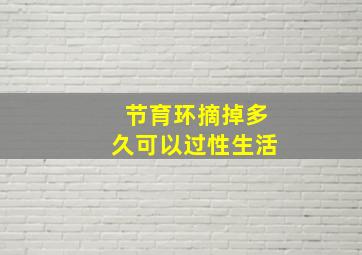 节育环摘掉多久可以过性生活